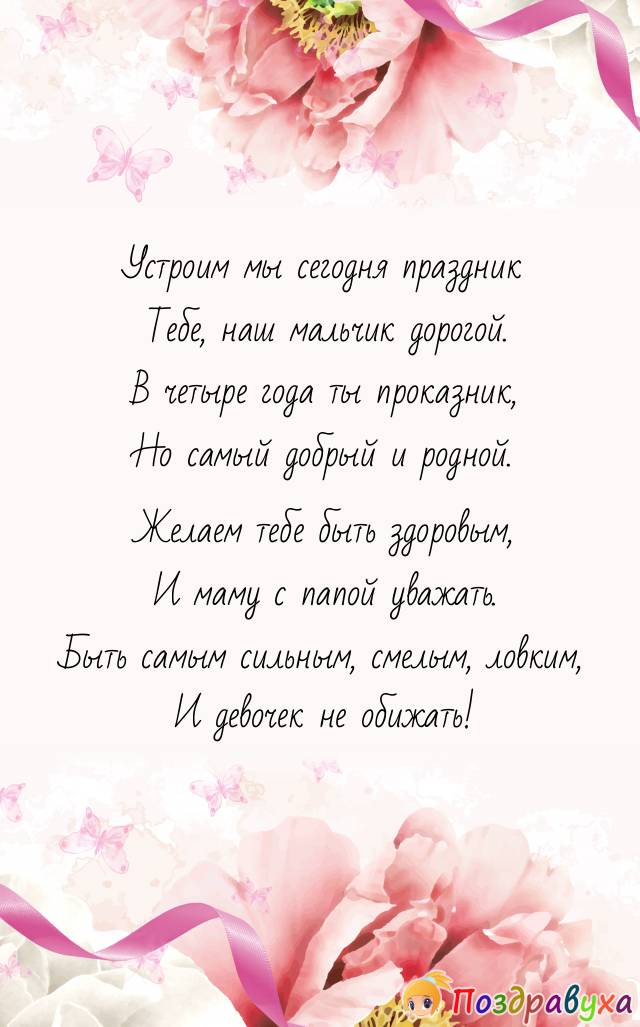 Устроим мы сегодня праздник
Тебе, наш мальчик дорогой.
В четыре года ты проказник,
Но самый добрый и родной.

Желаем тебе быть здоровым,
И маму с папой уважать.
Быть самым сильным, смелым, ловким,
И девочек не обижать!

Поздравуха